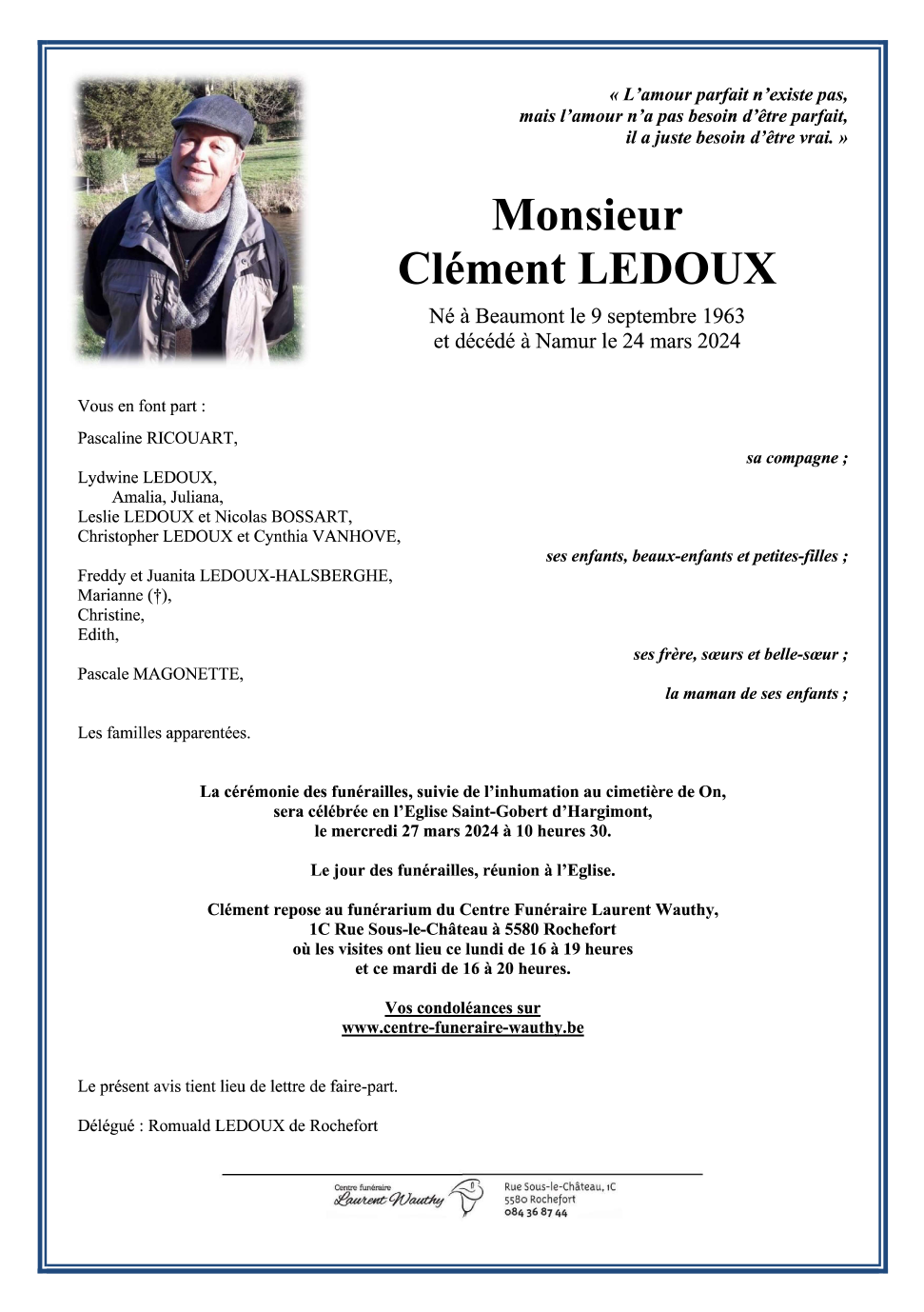 « L'amour parfait n'existe pas, mais l'amour n'a pas besoin d'être parfait, il a juste besoin d'être vrai. »

Monsieur
Clément LEDOUX

Né à Beaumont le 9 septembre 1963
et décédé à Namur le 24 mars 2024

Vous en font part :

Pascaline RICOUART,
sa compagne ;

Lydwine LEDOUX,
Amalia, Juliana,
Leslie LEDOUX et Nicolas BOSSART,
Christopher LEDOUX et Cynthia VANHOVE,
ses enfants, beaux-enfants et petites-filles ;

Freddy et Juanita LEDOUX-HALSBERGHE,
Marianne (†),
Christine,
Edith,
ses frère, sœurs et belle-sœur ;

Pascale MAGONETTE,
la maman de ses enfants ;

Les familles apparentées.

La cérémonie des funérailles, suivie de l'inhumation au cimetière de On, sera célébrée en l'Eglise Saint-Gobert d'Hargimont, le mercredi 27 mars 2024 à 10 heures 30.

Le jour des funérailles, réunion à l'Eglise.

Clément repose au funérarium du Centre Funéraire Laurent Wauthy, 1C Rue Sous-le-Château à 5580 Rochefort où les visites ont lieu ce lundi de 16 à 19 heures et ce mardi de 16 à 20 heures.

Vos condoléances sur
www.centre-funeraire-wauthy.be

Le présent avis tient lieu de lettre de faire-part.

Délégué : Romuald LEDOUX de Rochefort

Centre funéraire Laurent Wauthy
Rue Sous-le-Château, 1C
5580 Rochefort
084 36 87 44